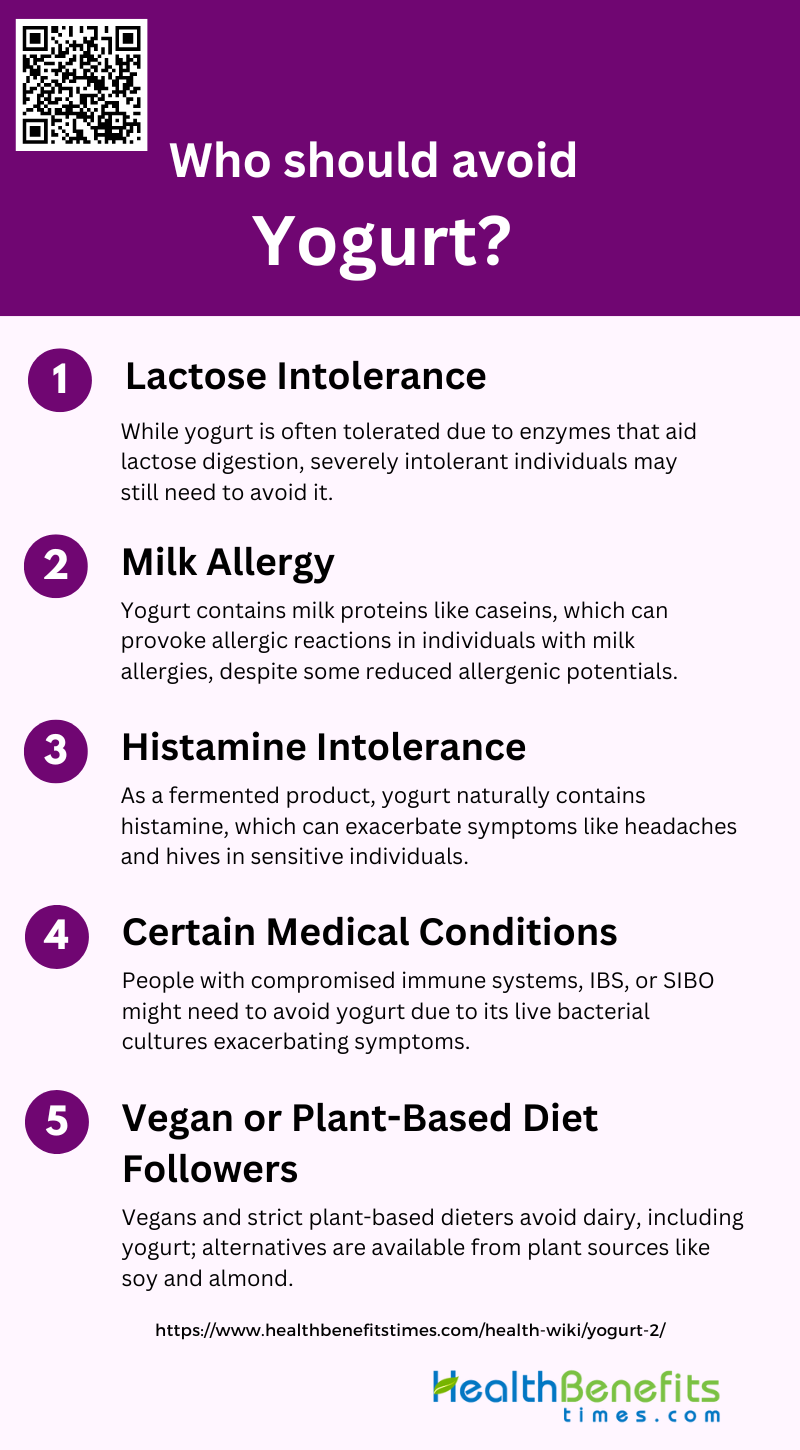 Who should avoid

Yogurt?

1 Lactose Intolerance

While yogurt is often tolerated due to enzymes that aid lactose digestion, severely intolerant individuals may still need to avoid it.

2 Milk Allergy

Yogurt contains milk proteins like caseins, which can provoke allergic reactions in individuals with milk allergies, despite some reduced allergenic potentials.

3 Histamine Intolerance

As a fermented product, yogurt naturally contains histamine, which can exacerbate symptoms like headaches and hives in sensitive individuals.

4 Certain Medical Conditions

People with compromised immune systems, IBS, or SIBO might need to avoid yogurt due to its live bacterial cultures exacerbating symptoms.

5 Vegan or Plant-Based Diet Followers

Vegans and strict plant-based dieters avoid dairy, including yogurt; alternatives are available from plant sources like soy and almond.

https://www.healthbenefitstimes.com/health-wiki/yogurt-2/

HealthBenefits times.com